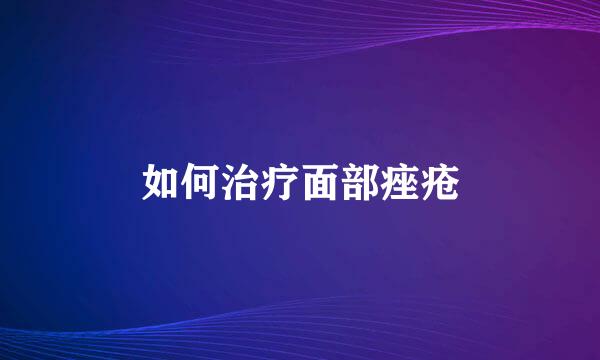 如何治疗面部痤疮